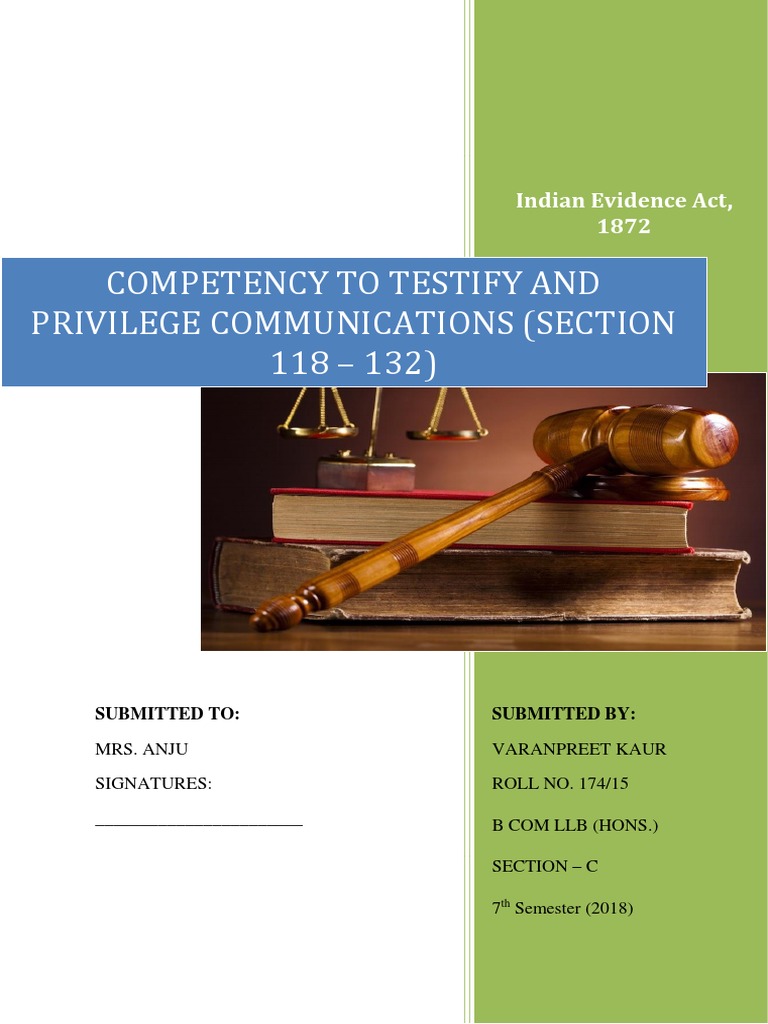 Indian Evidence Act, 1872

COMPETENCY TO TESTIFY AND PRIVILEGE COMMUNICATIONS (SECTION 118 – 132)

SUBMITTED TO:

MRS. ANJU

SIGNATURES:

______________________

SUBMITTED BY:

VARANPREET KAUR

ROLL NO. 174/15

B COM LLB (HONS.)

SECTION – C

7$^{th}$ Semester (2018)